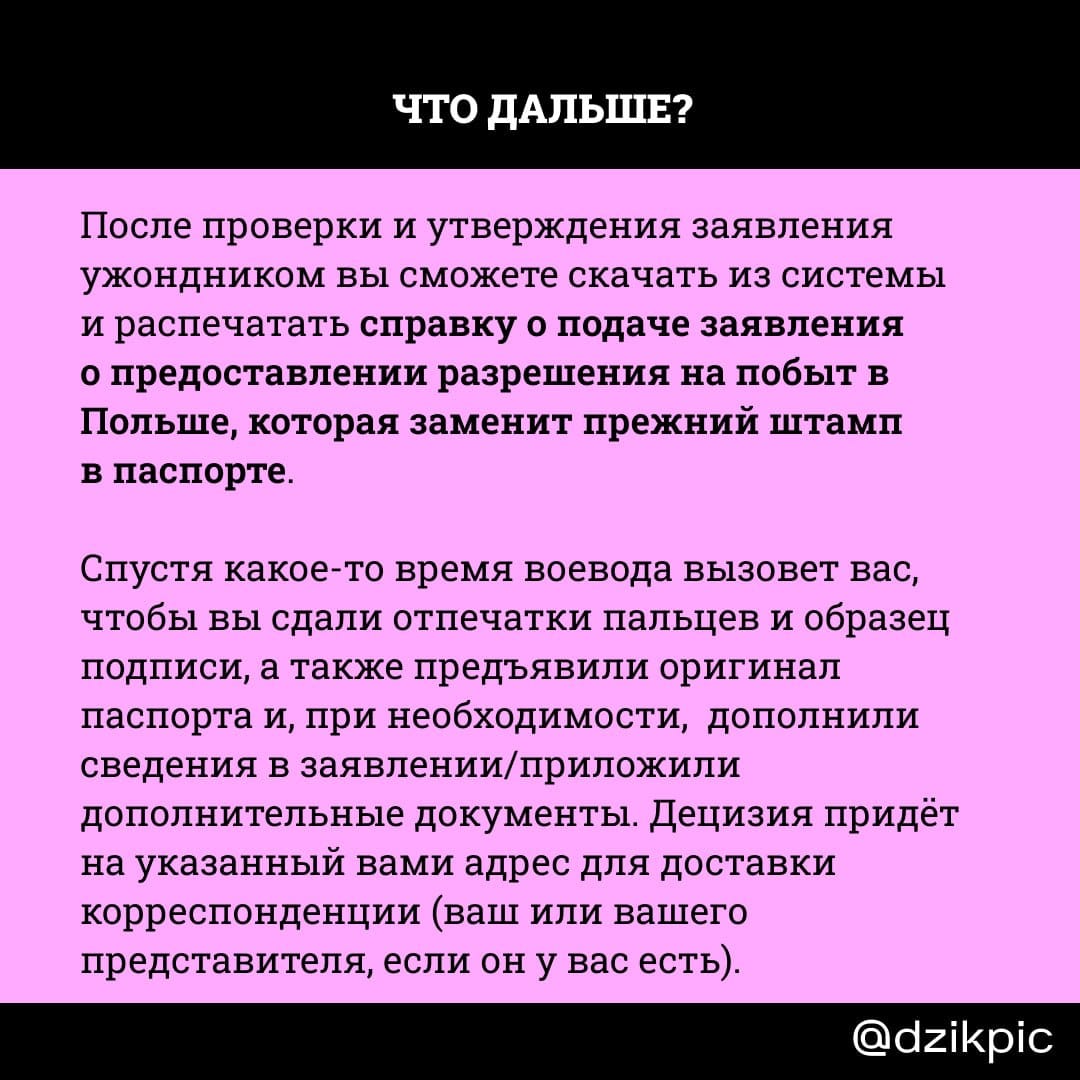 ЧТО ДАЛЬШЕ?

После проверки и утверждения заявления ужондником вы сможете скачать из системы и распечатать справку о подаче заявления о предоставлении разрешения на побыт в Польше, которая заменит прежний штамп в паспорте.

Спустя какое-то время воевода вызовет вас, чтобы вы сдали отпечатки пальцев и образец подписи, а также предъявили оригинал паспорта и, при необходимости, дополнили сведения в заявлении/приложили дополнительные документы. Децизия придёт на указанный вами адрес для доставки корреспонденции (ваш или вашего представителя, если он у вас есть).

@dzikpic